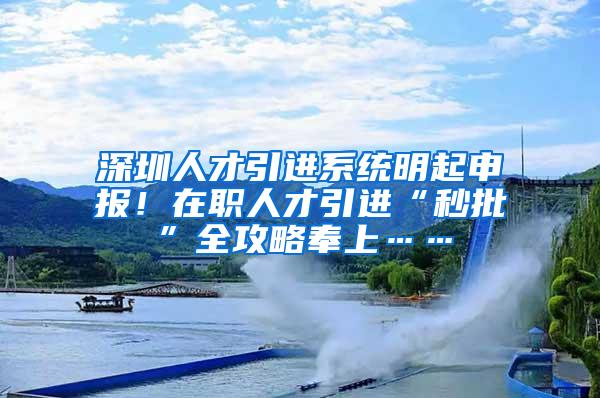 深圳人才引进系统明起申报！在职人才引进“秒批”全攻略奉上……